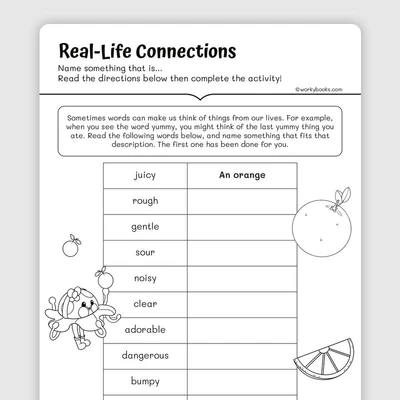 Real-Life Connections

Name something that is...
Read the directions below then complete the activity!

©workybooks.com

Sometimes words can make us think of things from our lives. For example, when you see the word yummy, you might think of the last yummy thing you ate. Read the following words below, and name something that fits that description. The first one has been done for you.

| juicy | An orange |
|---|---|
| rough | |
| gentle | |
| sour | |
| noisy | |
| clear | |
| adorable | |
| dangerous | |
| bumpy | |